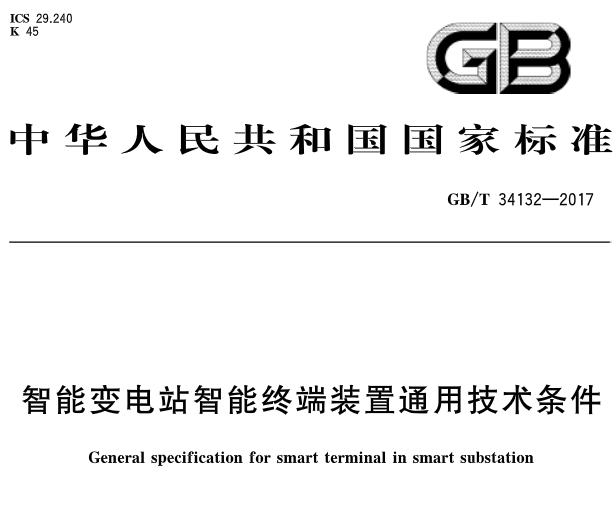 ICS 29.240
K 45

GB

中华人民共和国国家标准

GB/T 34132—2017

智能变电站智能终端装置通用技术条件

General specification for smart terminal in smart substation